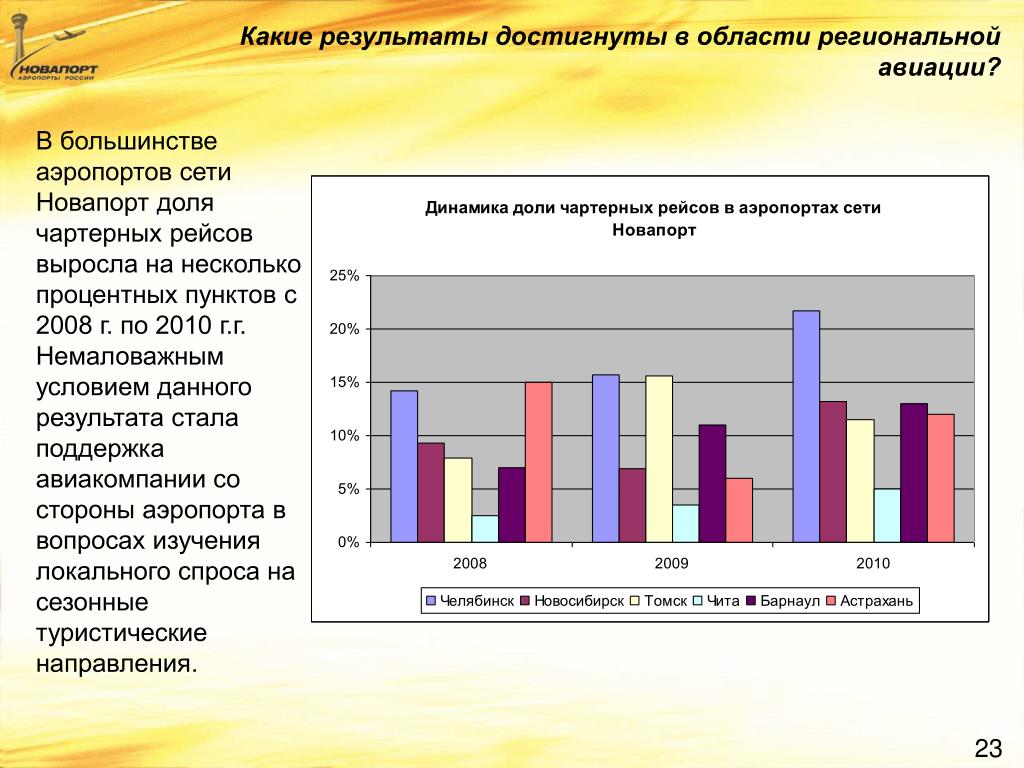 НОВАПОРТ
АЭРОПОРТЫ РОССИИ

Какие результаты достигнуты в области региональной авиации?

В большинстве аэропортов сети Новапорт доля чартерных рейсов выросла на несколько процентных пунктов с 2008 г. по 2010 г.г. Немаловажным условием данного результата стала поддержка авиакомпании со стороны аэропорта в вопросах изучения локального спроса на сезонные туристические направления.

Динамика доли чартерных рейсов в аэропортах сети Новапорт

25%
20%
15%
10%
5%
0%

2008
2009
2010

Челябинск Новосибирск Томск Чита Барнаул Астрахань

23